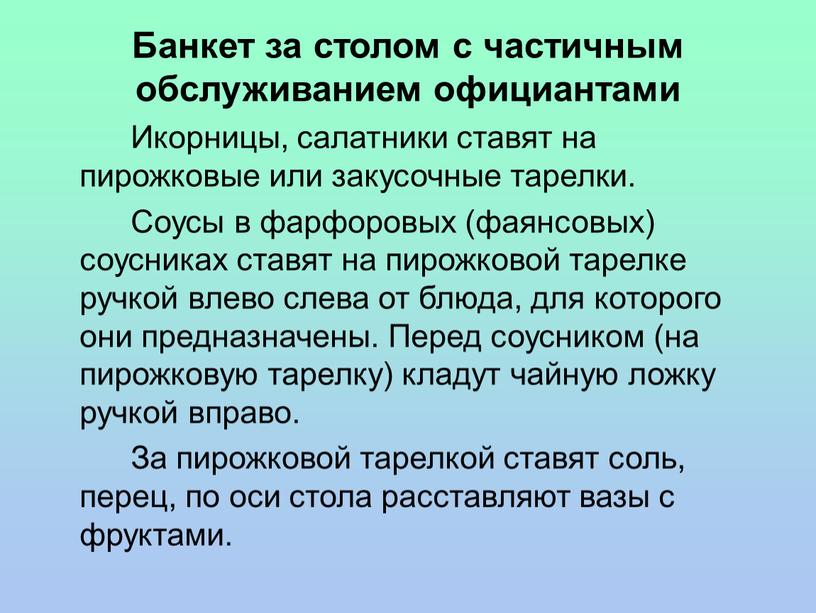 Банкет за столом с частичным обслуживанием официантами

Икорницы, салатники ставят на пирожковые или закусочные тарелки.

Соусы в фарфоровых (фаянсовых) соусниках ставят на пирожковой тарелке ручкой влево слева от блюда, для которого они предназначены. Перед соусником (на пирожковую тарелку) кладут чайную ложку ручкой вправо.

За пирожковой тарелкой ставят соль, перец, по оси стола расставляют вазы с фруктами.